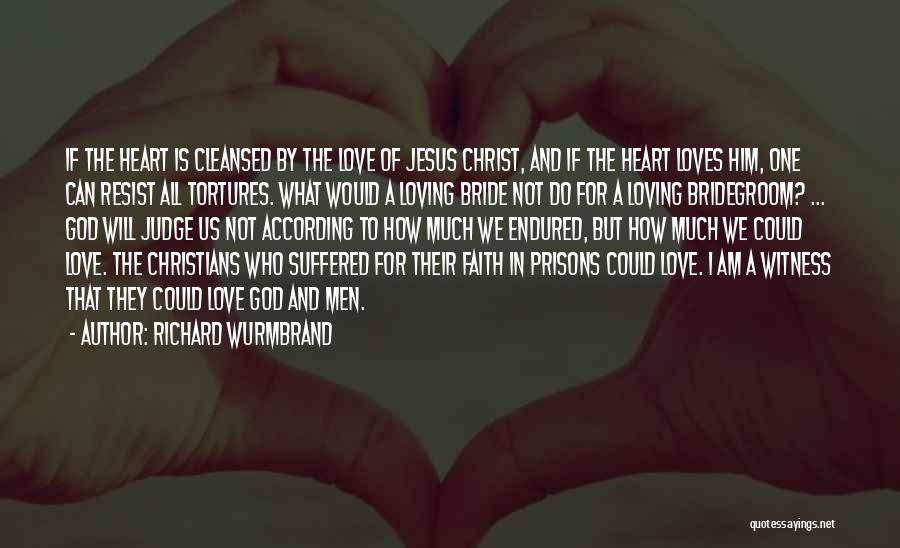 IF THE HEART IS CLEANSED BY THE LOVE OF JESUS CHRIST, AND IF THE HEART LOVES HIM, ONE CAN RESIST ALL TORTURES. WHAT WOULD A LOVING BRIDE NOT DO FOR A LOVING BRIDEGROOM? ... GOD WILL JUDGE US NOT ACCORDING TO HOW MUCH WE ENDURED, BUT HOW MUCH WE COULD LOVE. THE CHRISTIANS WHO SUFFERED FOR THEIR FAITH IN PRISONS COULD LOVE. I AM A WITNESS THAT THEY COULD LOVE GOD AND MEN.

- AUTHOR: RICHARD WURMBRAND

quotessayings.net